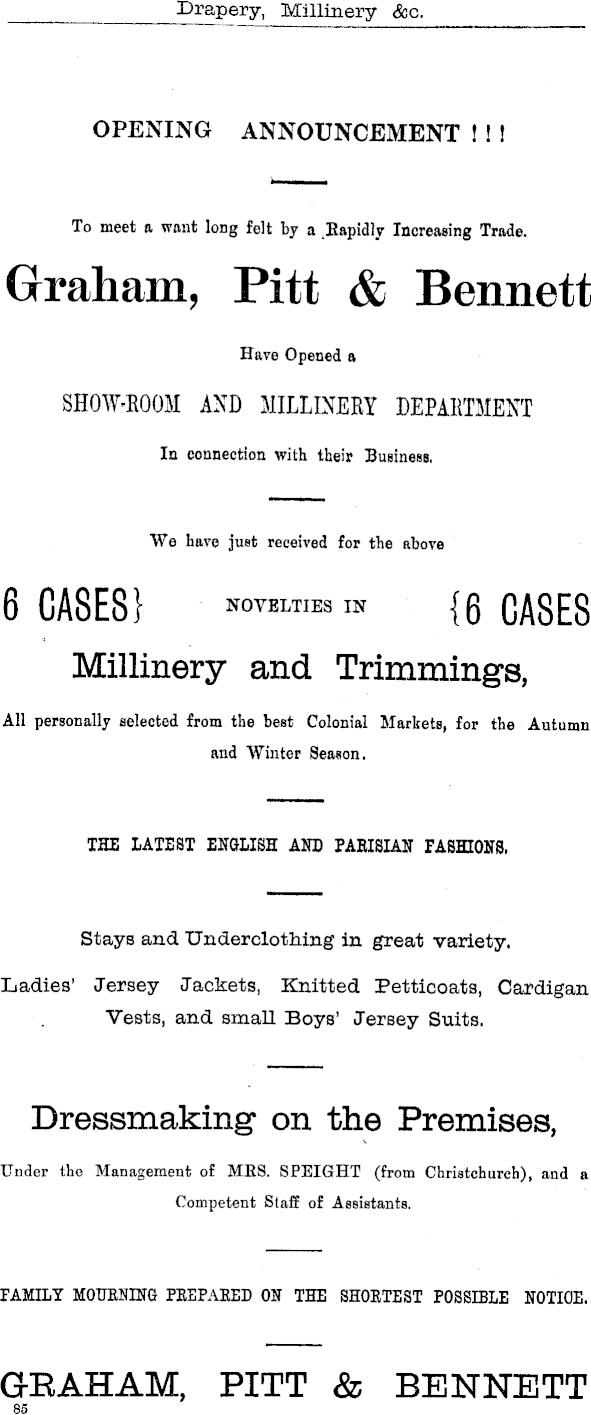 Drapery, Millinery &c.

OPENING ANNOUNCEMENT ! ! !

To meet a want long felt by a Rapidly Increasing Trade.

Graham, Pitt & Bennett

Have Opened a

SHOW-ROOM AND MILLINERY DEPARTMENT

In connection with their Business.

We have just received for the above

6 CASES} NOVELTIES IN {6 CASES

Millinery and Trimmings,

All personally selected from the best Colonial Markets, for the Autumn and Winter Season.

THE LATEST ENGLISH AND PARISIAN FASHIONS.

Stays and Underclothing in great variety.

Ladies' Jersey Jackets, Knitted Petticoats, Cardigan Vests, and small Boys' Jersey Suits.

Dressmaking on the Premises,

Under the Management of MRS. SPEIGHT (from Christchurch), and a Competent Staff of Assistants.

FAMILY MOURNING PREPARED ON THE SHORTEST POSSIBLE NOTICE.

GRAHAM, PITT & BENNETT

85